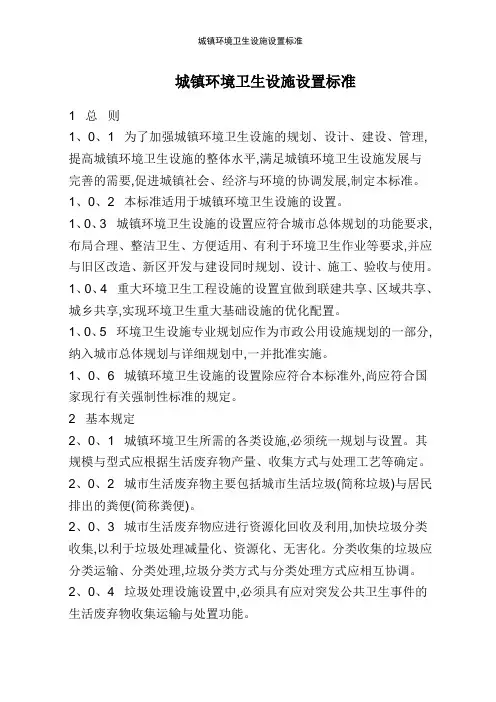 城镇环境卫生设施设置标准

城镇环境卫生设施设置标准

1 总 则

1、0、1 为了加强城镇环境卫生设施的规划、设计、建设、管理,提高城镇环境卫生设施的整体水平,满足城镇环境卫生设施发展与完善的需要,促进城镇社会、经济与环境的协调发展,制定本标准。

1、0、2 本标准适用于城镇环境卫生设施的设置。

1、0、3 城镇环境卫生设施的设置应符合城市总体规划的功能要求,布局合理、整洁卫生、方便适用、有利于环境卫生作业等要求,并应与旧区改造、新区开发与建设同时规划、设计、施工、验收与使用。

1、0、4 重大环境卫生工程设施的设置宜做到联建共享、区域共享、城乡共享,实现环境卫生重大基础设施的优化配置。

1、0、5 环境卫生设施专业规划应作为市政公用设施规划的一部分,纳入城市总体规划与详细规划中,一并批准实施。

1、0、6 城镇环境卫生设施的设置除应符合本标准外,尚应符合国家现行有关强制性标准的规定。

2 基本规定

2、0、1 城镇环境卫生所需的各类设施,必须统一规划与设置。其规模与型式应根据生活废弃物产量、收集方式与处理工艺等确定。

2、0、2 城市生活废弃物主要包括城市生活垃圾(简称垃圾)与居民排出的粪便(简称粪便)。

2、0、3 城市生活废弃物应进行资源化回收及利用,加快垃圾分类收集,以利于垃圾处理减量化、资源化、无害化。分类收集的垃圾应分类运输、分类处理,垃圾分类方式与分类处理方式应相互协调。

2、0、4 垃圾处理设施设置中,必须具有应对突发公共卫生事件的生活废弃物收集运输与处置功能。